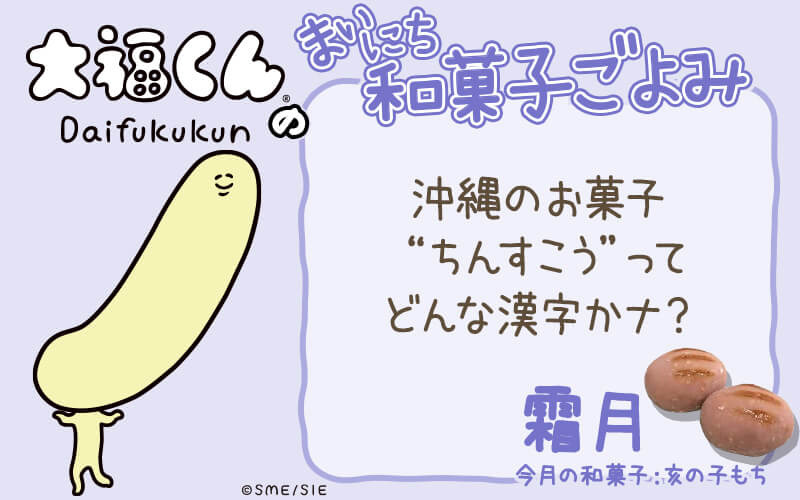 大福くん®
Daifukukun
の
まいにち
和菓子ごよみ

沖縄のお菓子
“ちんすこう”って
どんな漢字かナ？

霜月
今月の和菓子：亥の子もち

©SME/SIE